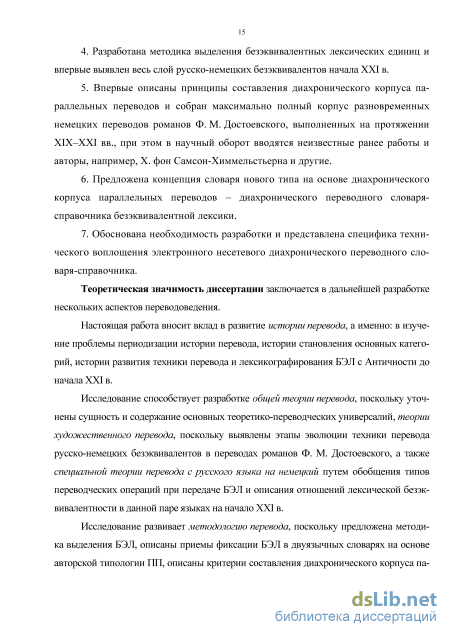 15

4. Разработана методика выделения безэквивалентных лексических единиц и впервые выявлен весь слой русско-немецких безэквивалентов начала XXI в.

5. Впервые описаны принципы составления диахронического корпуса параллельных переводов и собран максимально полный корпус разновременных немецких переводов романов Ф. М. Достоевского, выполненных на протяжении XIX–XXI вв., при этом в научный оборот вводятся неизвестные ранее работы и авторы, например, Х. фон Самсон-Химмельстьерна и другие.

6. Предложена концепция словаря нового типа на основе диахронического корпуса параллельных переводов – диахронического переводного словаря-справочника безэквивалентной лексики.

7. Обоснована необходимость разработки и представлена специфика технического воплощения электронного несетевого диахронического переводного словаря-справочника.

Теоретическая значимость диссертации заключается в дальнейшей разработке нескольких аспектов переводоведения.

Настоящая работа вносит вклад в развитие истории перевода, а именно: в изучение проблемы периодизации истории перевода, истории становления основных категорий, истории развития техники перевода и лексикографирования БЭЛ с Античности до начала XXI в.

Исследование способствует разработке общей теории перевода, поскольку уточнены сущность и содержание основных теоретико-переводческих универсалий, теории художественного перевода, поскольку выявлены этапы эволюции техники перевода русско-немецких безэквивалентов в переводах романов Ф. М. Достоевского, а также специальной теории перевода с русского языка на немецкий путем обобщения типов переводческих операций при передаче БЭЛ и описания отношений лексической безэквивалентности в данной паре языках на начало XXI в.

Исследование развивает методологию перевода, поскольку предложена методика выделения БЭЛ, описаны приемы фиксации БЭЛ в двуязычных словарях на основе авторской типологии ПП, описаны критерии составления диахронического корпуса па-

dsLib.net
библиотека диссертаций